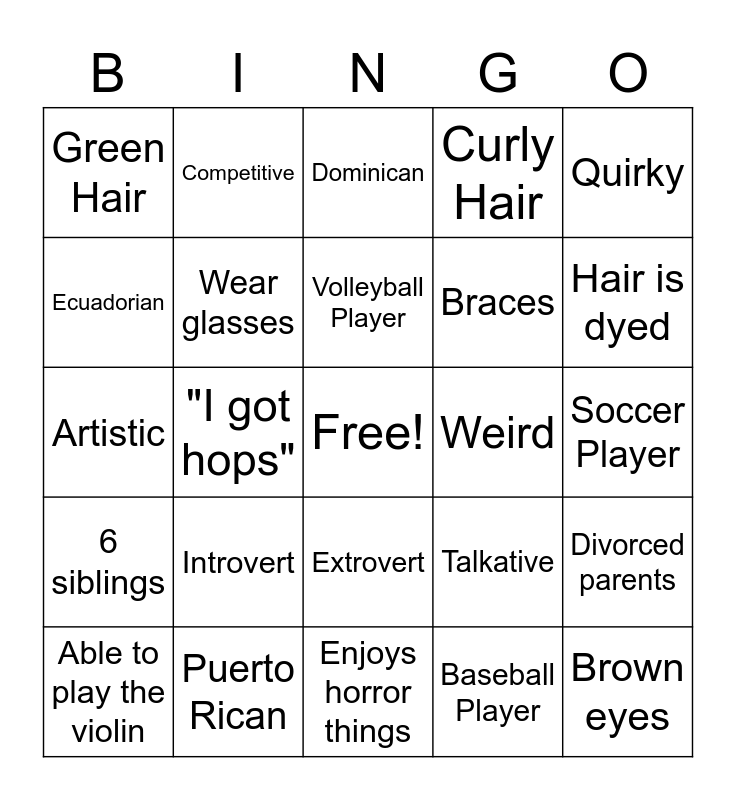 | B | I | N | G | O |
|---|---|---|---|---|
| Green Hair | Competitive | Dominican | Curly Hair | Quirky |
| Ecuadorian | Wear glasses | Volleyball Player | Braces | Hair is dyed |
| Artistic | "I got hops" | Free! | Weird | Soccer Player |
| 6 siblings | Introvert | Extrovert | Talkative | Divorced parents |
| Able to play the violin | Puerto Rican | Enjoys horror things | Baseball Player | Brown eyes |